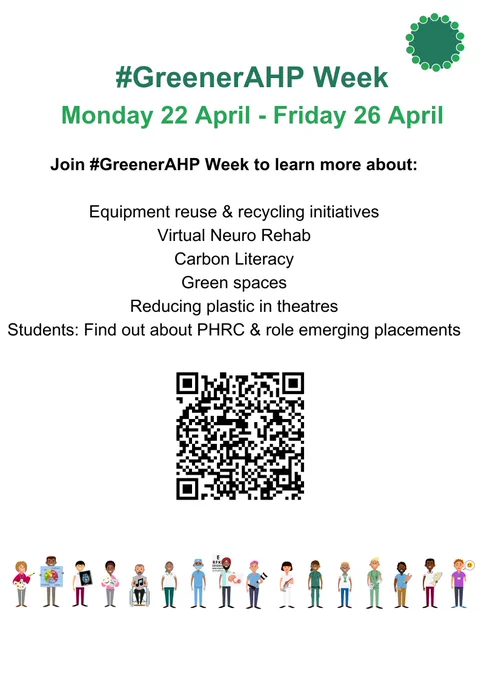 #GreenerAHP Week

Monday 22 April - Friday 26 April

Join #GreenerAHP Week to learn more about:

Equipment reuse & recycling initiatives
Virtual Neuro Rehab
Carbon Literacy
Green spaces
Reducing plastic in theatres
Students: Find out about PHRC & role emerging placements